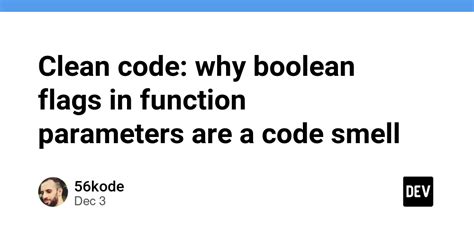 Clean code: why boolean flags in function parameters are a code smell

56kode
Dec 3

DEV